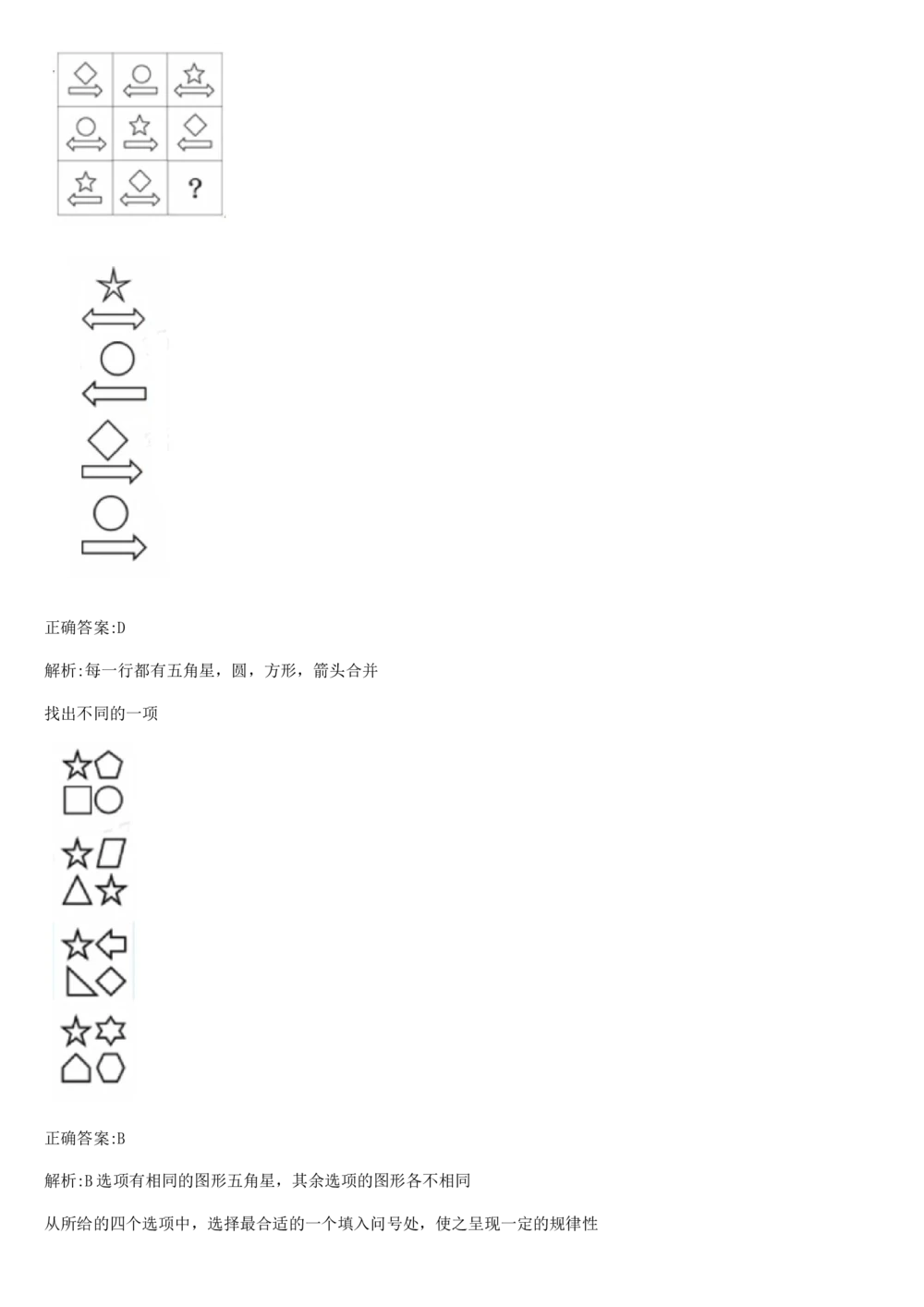 ?

正确答案:D

解析:每一行都有五角星，圆，方形，箭头合并

找出不同的一项

正确答案:B

解析:B 选项有相同的图形五角星，其余选项的图形各不相同

从所给的四个选项中，选择最合适的一个填入问号处，使之呈现一定的规律性